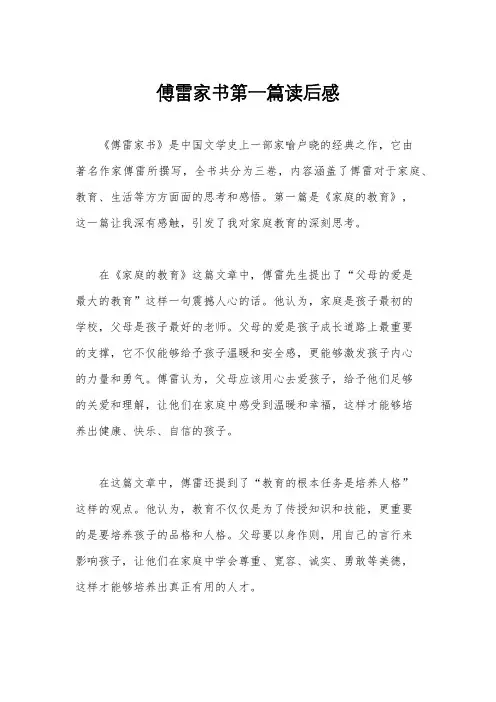 傅雷家书第一篇读后感

《傅雷家书》是中国文学史上一部家喻户晓的经典之作，它由著名作家傅雷所撰写，全书共分为三卷，内容涵盖了傅雷对于家庭、教育、生活等方方面面的思考和感悟。第一篇是《家庭的教育》，这一篇让我深有感触，引发了我对家庭教育的深刻思考。

在《家庭的教育》这篇文章中，傅雷先生提出了“父母的爱是最大的教育”这样一句震撼人心的话。他认为，家庭是孩子最初的学校，父母是孩子最好的老师。父母的爱是孩子成长道路上最重要的支撑，它不仅能够给予孩子温暖和安全感，更能够激发孩子内心的力量和勇气。傅雷认为，父母应该用心去爱孩子，给予他们足够的关爱和理解，让他们在家庭中感受到温暖和幸福，这样才能够培养出健康、快乐、自信的孩子。

在这篇文章中，傅雷还提到了“教育的根本任务是培养人格”这样的观点。他认为，教育不仅仅是为了传授知识和技能，更重要的是要培养孩子的品格和人格。父母要以身作则，用自己的言行来影响孩子，让他们在家庭中学会尊重、宽容、诚实、勇敢等美德，这样才能够培养出真正有用的人才。